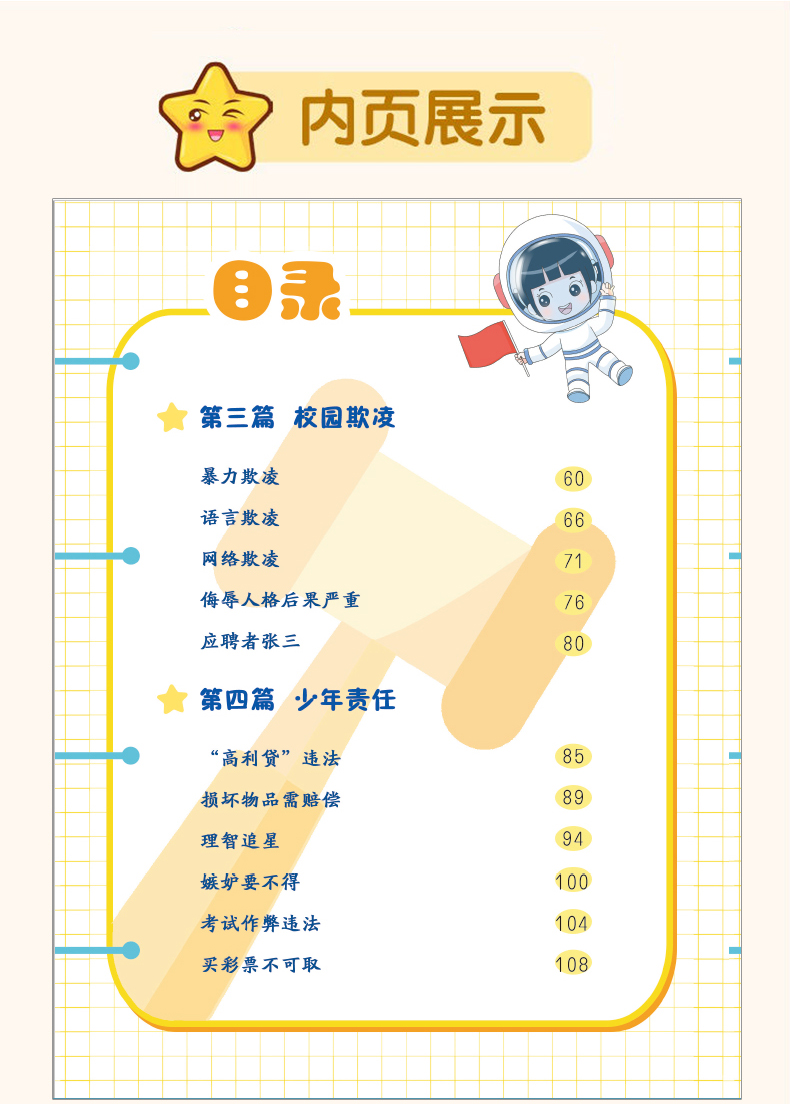 内页展示

目录

第三篇 校园欺凌

暴力欺凌 60
语言欺凌 66
网络欺凌 71
侮辱人格后果严重 76
应聘者张三 80

第四篇 少年责任

“高利贷”违法 85
损坏物品需赔偿 89
理智追星 94
嫉妒要不得 100
考试作弊违法 104
买彩票不可取 108